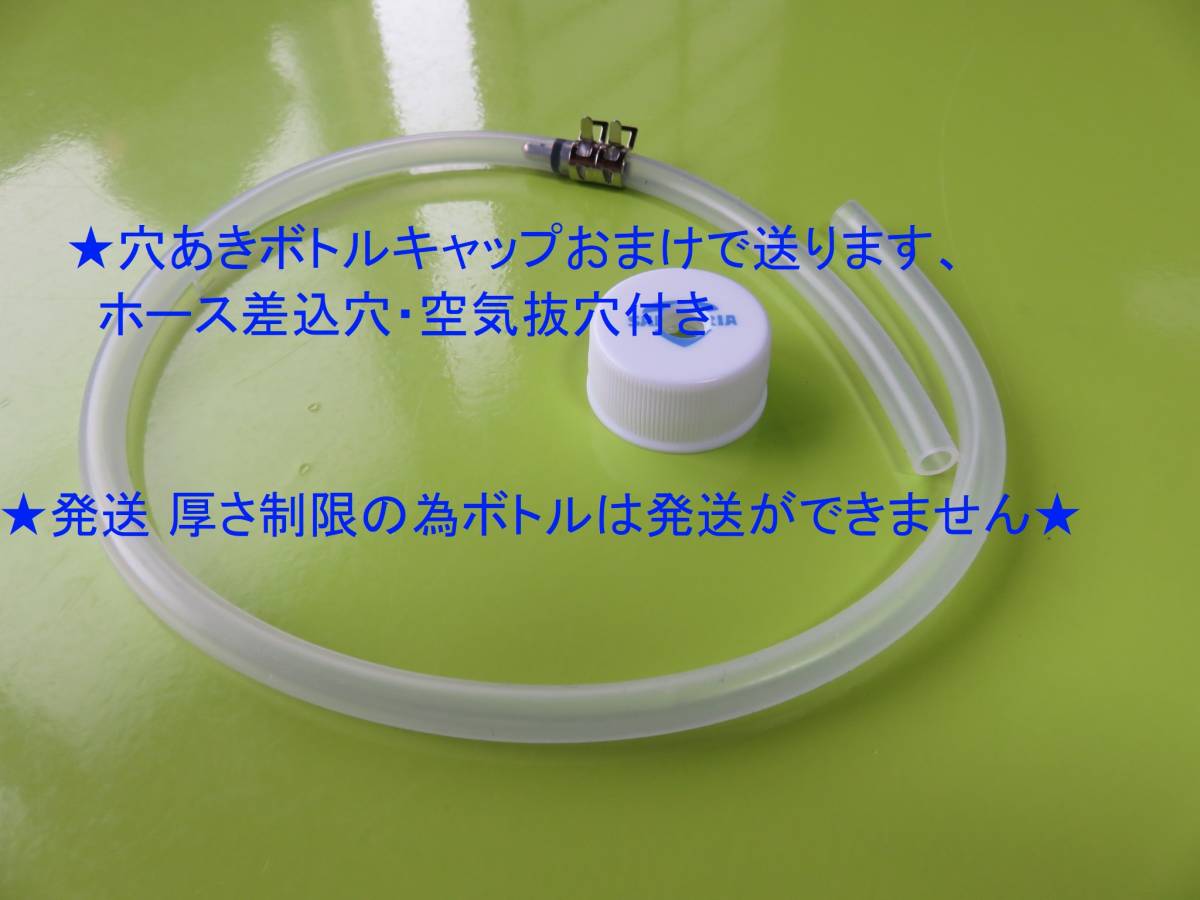 ★穴あきボトルキャップおまけで送ります、
ホース差込穴･空気抜穴付き

★発送 厚さ制限の為ボトルは発送ができません★